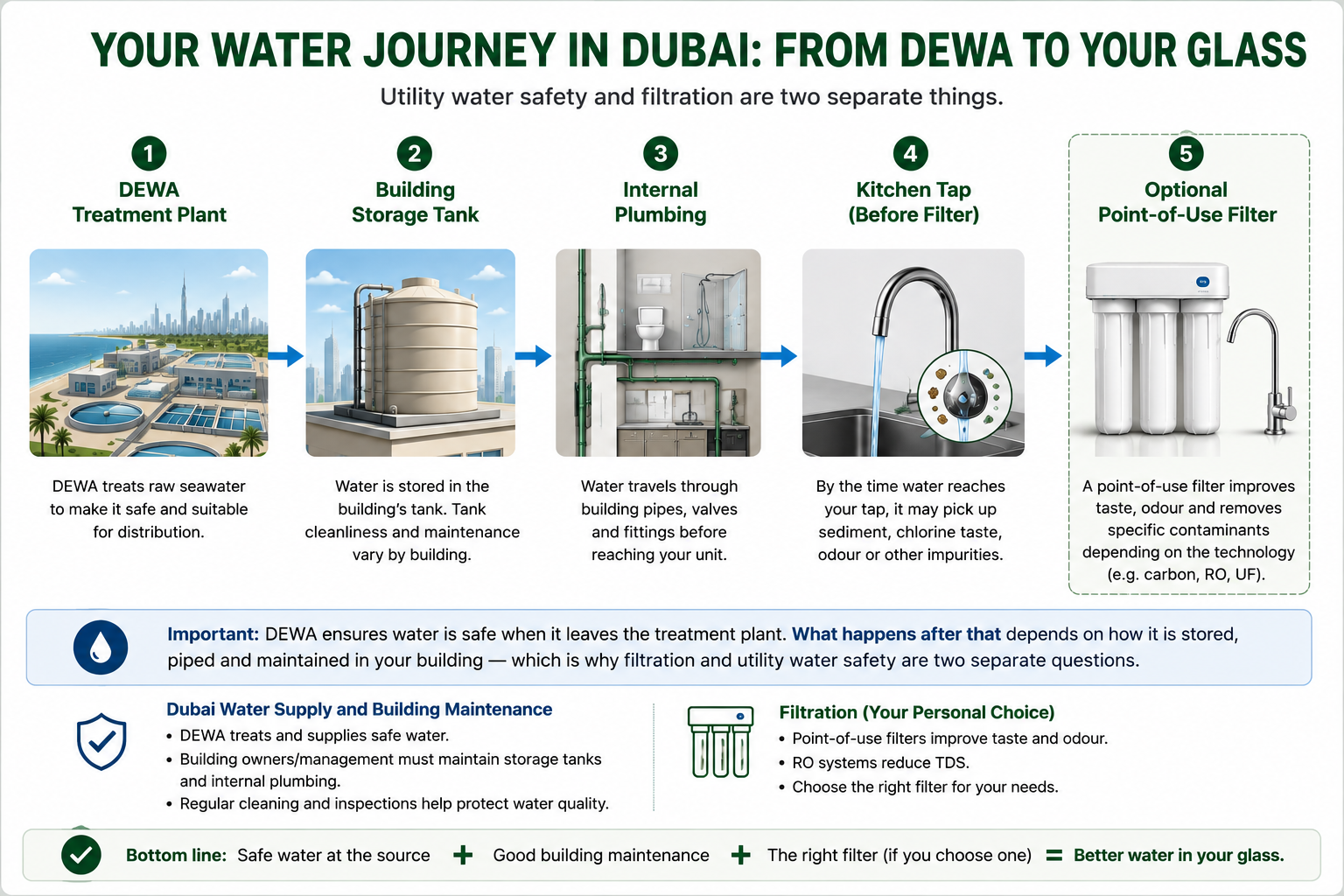 YOUR WATER JOURNEY IN DUBAI: FROM DEWA TO YOUR GLASS

Utility water safety and filtration are two separate things.

1
DEWA Treatment Plant

DEWA treats raw seawater to make it safe and suitable for distribution.

2
Building Storage Tank

Water is stored in the building's tank. Tank cleanliness and maintenance vary by building.

3
Internal Plumbing

Water travels through building pipes, valves and fittings before reaching your unit.

4
Kitchen Tap (Before Filter)

By the time water reaches your tap, it may pick up sediment, chlorine taste, odour or other impurities.

5
Optional Point-of-Use Filter

A point-of-use filter improves taste, odour and removes specific contaminants depending on the technology (e.g. carbon, RO, UF).

Important: DEWA ensures water is safe when it leaves the treatment plant. What happens after that depends on how it is stored, piped and maintained in your building — which is why filtration and utility water safety are two separate questions.

Dubai Water Supply and Building Maintenance
• DEWA treats and supplies safe water.
• Building owners/management must maintain storage tanks and internal plumbing.
• Regular cleaning and inspections help protect water quality.

Filtration (Your Personal Choice)
• Point-of-use filters improve taste and odour.
• RO systems reduce TDS.
• Choose the right filter for your needs.

Bottom line: Safe water at the source + Good building maintenance + The right filter (if you choose one) = Better water in your glass.